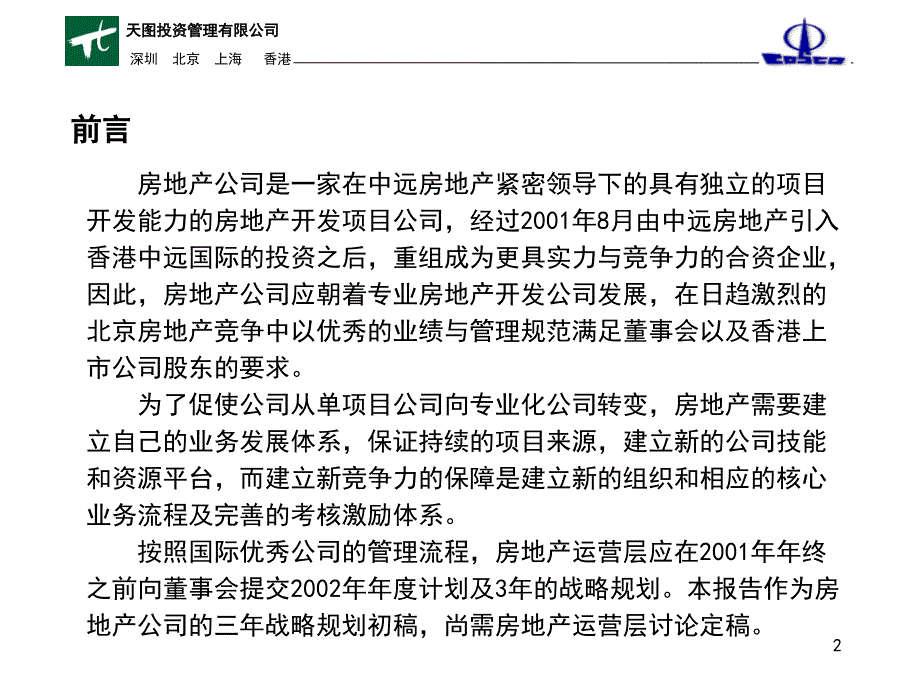 天图投资管理有限公司
深圳 北京 上海 香港

COSCO

前言

房地产公司是一家在中远房地产紧密领导下的具有独立的项目开发能力的房地产开发项目公司，经过2001年8月由中远房地产引入香港中远国际的投资之后，重组成为更具实力与竞争力的合资企业，因此，房地产公司应朝着专业房地产开发公司发展，在日趋激烈的北京房地产竞争中以优秀的业绩与管理规范满足董事会以及香港上市公司股东的要求。

为了促使公司从单项目公司向专业化公司转变，房地产需要建立自己的业务发展体系，保证持续的项目来源，建立新的公司技能和资源平台，而建立新竞争力的保障是建立新的组织和相应的核心业务流程及完善的考核激励体系。

按照国际优秀公司的管理流程，房地产运营层应在2001年年终之前向董事会提交2002年年度计划及3年的战略规划。本报告作为房地产公司的三年战略规划初稿，尚需房地产运营层讨论定稿。

2